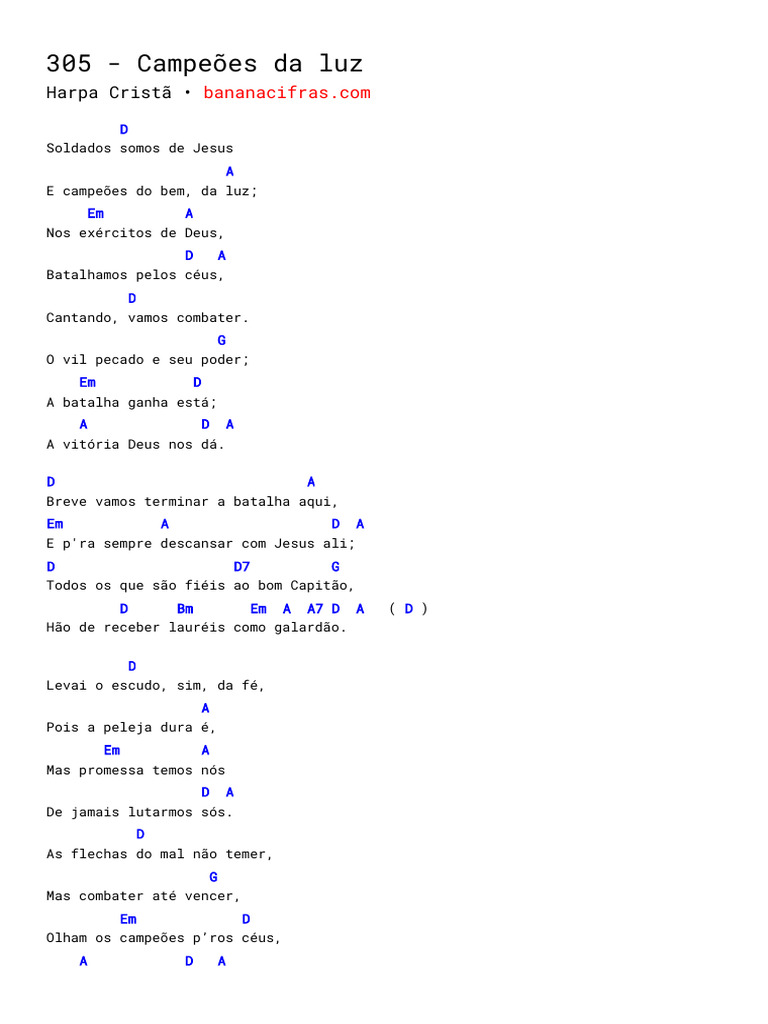 305 - Campeões da luz
Harpa Cristã • bananacifras.com

D
Soldados somos de Jesus
A
E campeões do bem, da luz;
Em A
Nos exércitos de Deus,
D A
Batalhamos pelos céus,
D
Cantando, vamos combater.
G
O vil pecado e seu poder;
Em D
A batalha ganha está;
A D A
A vitória Deus nos dá.

D A
Breve vamos terminar a batalha aqui,
Em A D A
E p'ra sempre descansar com Jesus ali;
D D7 G
Todos os que são fiéis ao bom Capitão,
D Bm Em A A7 D A ( D )
Hão de receber lauréis como galardão.

D
Levai o escudo, sim, da fé,
A
Pois a peleja dura é,
Em A
Mas promessa temos nós
D A
De jamais lutarmos sós.
D
As flechas do mal não temer,
G
Mas combater até vencer,
Em D
Olham os campeões p'ros céus,
A D A